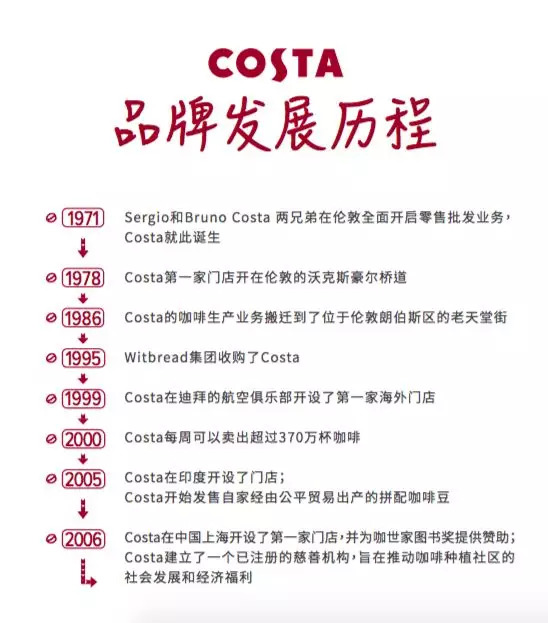 COSTA
品牌发展历程

1971 Sergio和Bruno Costa 两兄弟在伦敦全面开启零售批发业务，Costa就此诞生

1978 Costa第一家门店开在伦敦的沃克斯豪尔桥道

1986 Costa的咖啡生产业务搬迁到了位于伦敦朗伯斯区的老天堂街

1995 Witbread集团收购了Costa

1999 Costa在迪拜的航空俱乐部开设了第一家海外门店

2000 Costa每周可以卖出超过370万杯咖啡

2005 Costa在印度开设了门店；
Costa开始发售自家经由公平贸易出产的拼配咖啡豆

2006 Costa在中国上海开设了第一家门店，并为咖世家图书奖提供赞助；
Costa建立了一个已注册的慈善机构，旨在推动咖啡种植社区的社会发展和经济福利